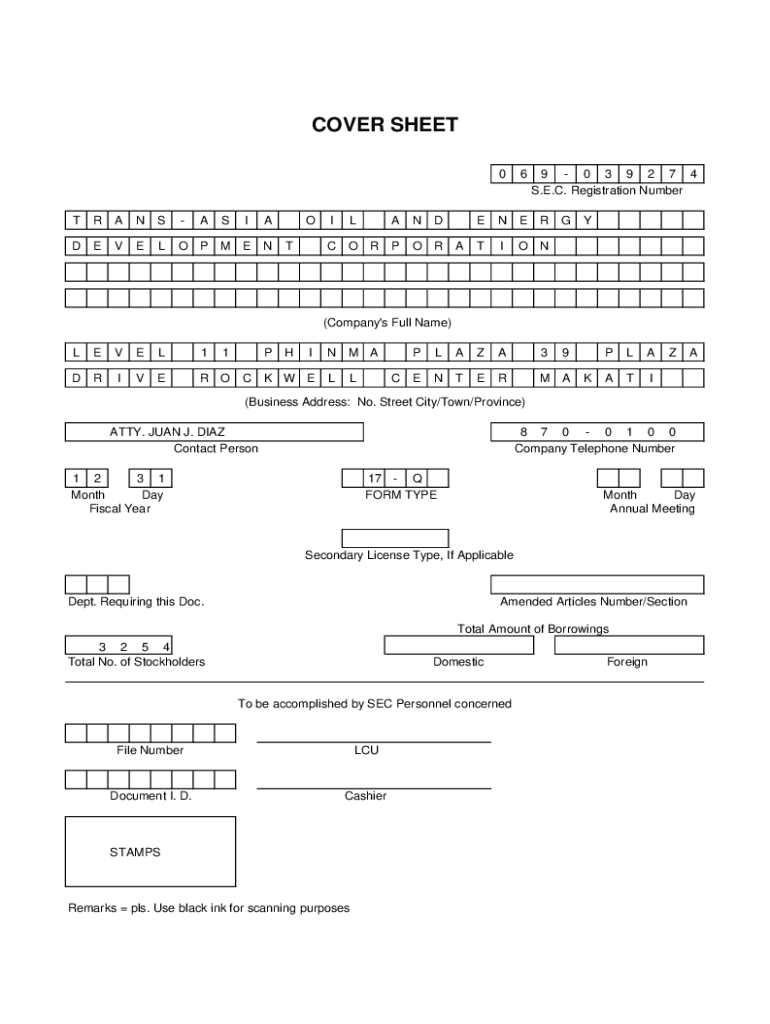 COVER SHEET

0 6 9 - 0 3 9 2 7 4
S.E.C. Registration Number

T R A N S - A S I A O I L A N D E N E R G Y
D E V E L O P M E N T C O R P O R A T I O N

(Company's Full Name)

L E V E L 1 1 P H I N M A P L A Z A 3 9 P L A Z A
D R I V E R O C K W E L L C E N T E R M A K A T I

(Business Address: No. Street City/Town/Province)

ATTY. JUAN J. DIAZ
Contact Person

8 7 0 - 0 1 0 0
Company Telephone Number

1 2 3 1
Month Day
Fiscal Year

17 - Q
FORM TYPE

Month Day
Annual Meeting

Secondary License Type, If Applicable

Dept. Requiring this Doc.

Amended Articles Number/Section

Total Amount of Borrowings

3 2 5 4
Total No. of Stockholders

Domestic

Foreign

To be accomplished by SEC Personnel concerned

File Number

LCU

Document I. D.

Cashier

STAMPS

Remarks = pls. Use black ink for scanning purposes